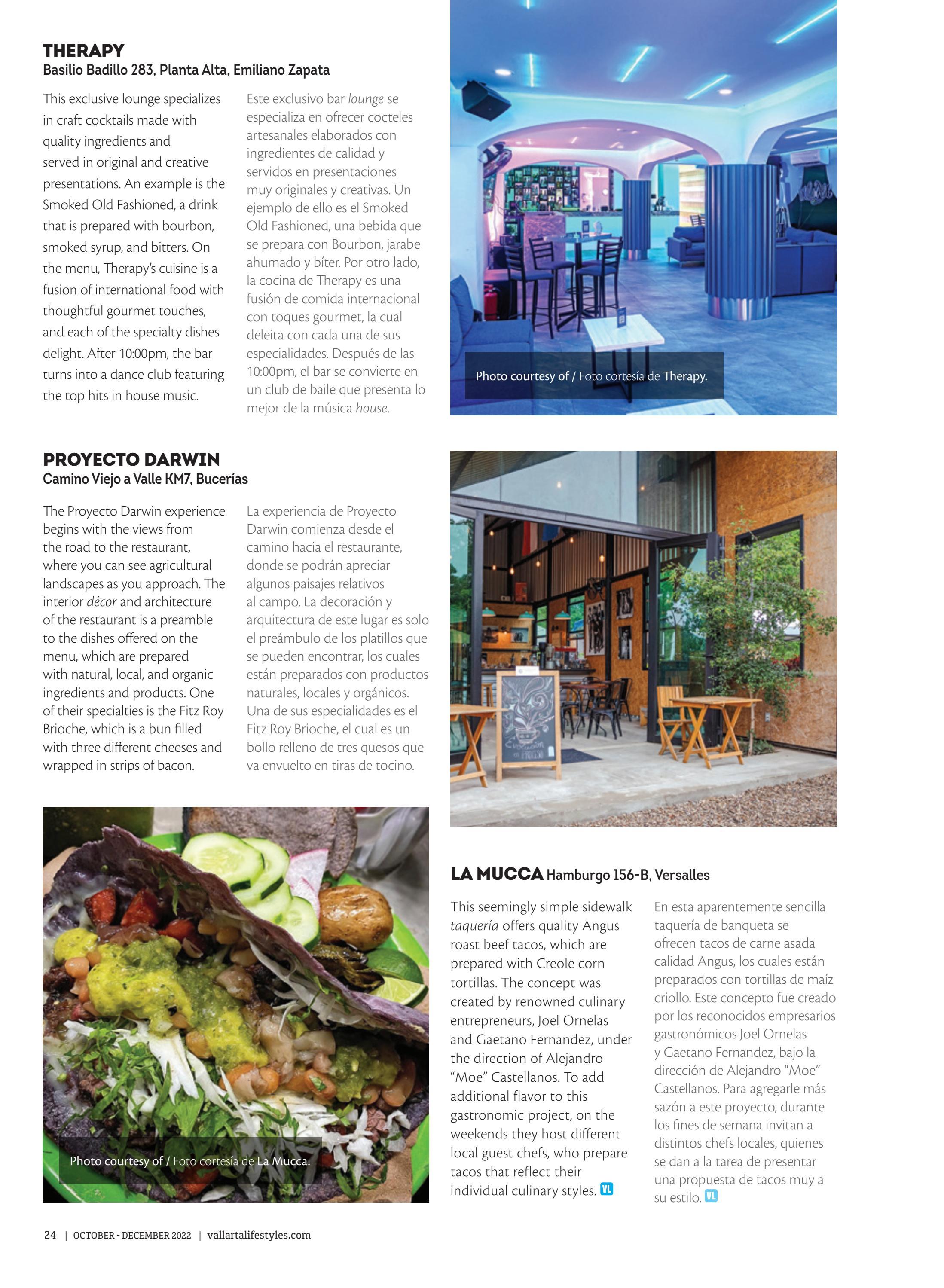 THERAPY
Basilio Badillo 283, Planta Alta, Emiliano Zapata

This exclusive lounge specializes in craft cocktails made with quality ingredients and served in original and creative presentations. An example is the Smoked Old Fashioned, a drink that is prepared with bourbon, smoked syrup, and bitters. On the menu, Therapy's cuisine is a fusion of international food with thoughtful gourmet touches, and each of the specialty dishes delight. After 10:00pm, the bar turns into a dance club featuring the top hits in house music.

Este exclusivo bar lounge se especializa en ofrecer cocteles artesanales elaborados con ingredientes de calidad y servidos en presentaciones muy originales y creativas. Un ejemplo de ello es el Smoked Old Fashioned, una bebida que se prepara con Bourbon, jarabe ahumado y bíter. Por otro lado, la cocina de Therapy es una fusión de comida internacional con toques gourmet, la cual deleita con cada una de sus especialidades. Después de las 10:00pm, el bar se convierte en un club de baile que presenta lo mejor de la música house.

Photo courtesy of / Foto cortesía de Therapy.

PROYECTO DARWIN
Camino Viejo a Valle KM7, Bucerías

The Proyecto Darwin experience begins with the views from the road to the restaurant, where you can see agricultural landscapes as you approach. The interior décor and architecture of the restaurant is a preamble to the dishes offered on the menu, which are prepared with natural, local, and organic ingredients and products. One of their specialties is the Fitz Roy Brioche, which is a bun filled with three different cheeses and wrapped in strips of bacon.

La experiencia de Proyecto Darwin comienza desde el camino hacia el restaurante, donde se podrán apreciar algunos paisajes relativos al campo. La decoración y arquitectura de este lugar es solo el preámbulo de los platillos que se pueden encontrar, los cuales están preparados con productos naturales, locales y orgánicos. Una de sus especialidades es el Fitz Roy Brioche, el cual es un bollo relleno de tres quesos que va envuelto en tiras de tocino.

Photo courtesy of / Foto cortesía de La Mucca.

LA MUCCA Hamburgo 156-B, Versalles

This seemingly simple sidewalk taquería offers quality Angus roast beef tacos, which are prepared with Creole corn tortillas. The concept was created by renowned culinary entrepreneurs, Joel Ornelas and Gaetano Fernandez, under the direction of Alejandro "Moe" Castellanos. To add additional flavor to this gastronomic project, on the weekends they host different local guest chefs, who prepare tacos that reflect their individual culinary styles. VL

En esta aparentemente sencilla taquería de banqueta se ofrecen tacos de carne asada calidad Angus, los cuales están preparados con tortillas de maíz criollo. Este concepto fue creado por los reconocidos empresarios gastronómicos Joel Ornelas y Gaetano Fernandez, bajo la dirección de Alejandro "Moe" Castellanos. Para agregarle más sazón a este proyecto, durante los fines de semana invitan a distintos chefs locales, quienes se dan a la tarea de presentar una propuesta de tacos muy a su estilo. VL

24 | OCTOBER - DECEMBER 2022 | vallartalifestyles.com